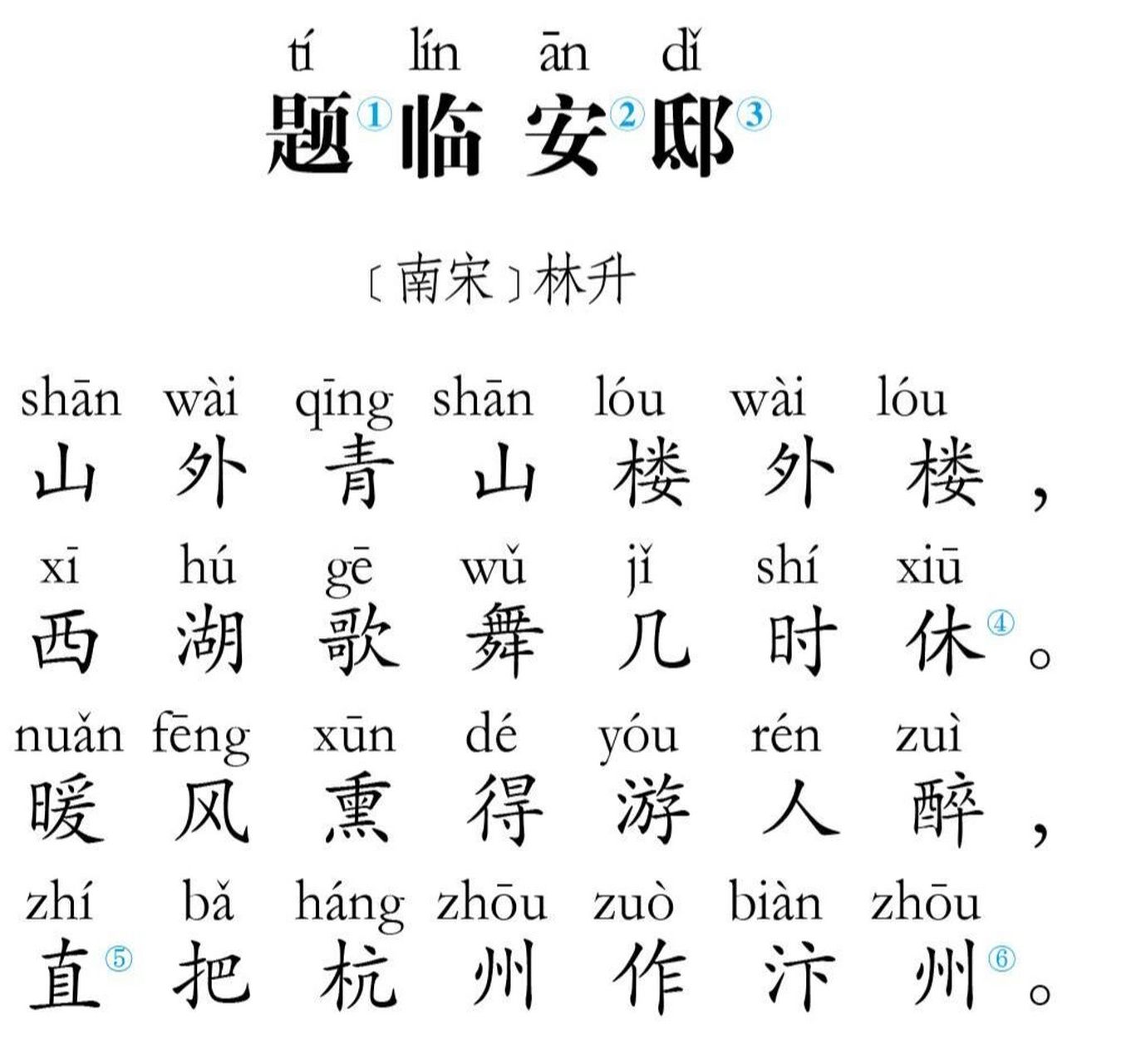 tí lín ān dǐ
题①临安②邸③

〔南宋〕林升

shān wài qīng shān lóu wài lóu
山外青山楼外楼，
xī hú gē wǔ jǐ shí xiū
西湖歌舞几时休④。
nuǎn fēng xūn dé yóu rén zuì
暖风熏得游人醉，
zhí bǎ háng zhōu zuò biàn zhōu
直⑤把杭州作汴州⑥。